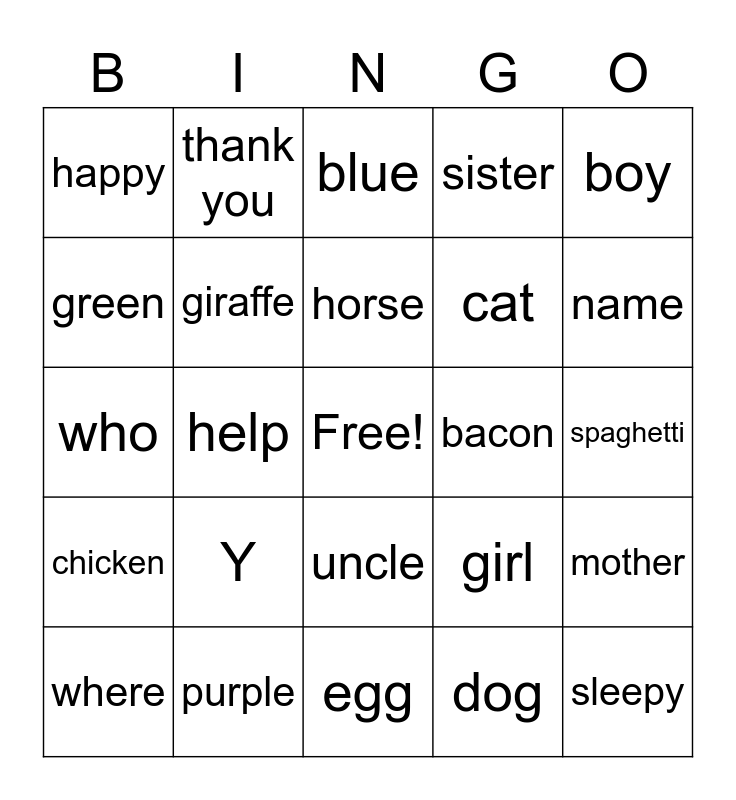 | B | I | N | G | O |
|---|---|---|---|---|
| happy | thank you | blue | sister | boy |
| green | giraffe | horse | cat | name |
| who | help | Free! | bacon | spaghetti |
| chicken | Y | uncle | girl | mother |
| where | purple | egg | dog | sleepy |